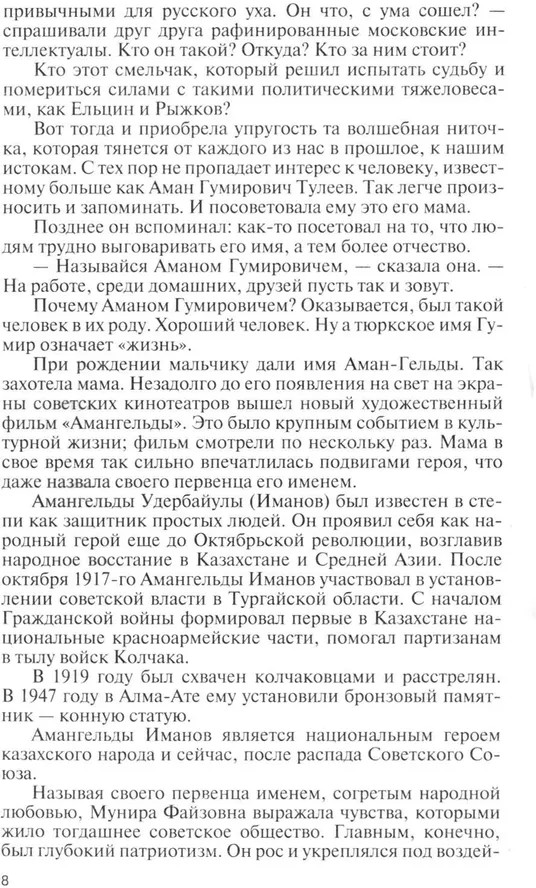 привычными для русского уха. Он что, с ума сошел? — спрашивали друг друга рафинированные московские интеллектуалы. Кто он такой? Откуда? Кто за ним стоит?

Кто этот смельчак, который решил испытать судьбу и помериться силами с такими политическими тяжеловесами, как Ельцин и Рыжков?

Вот тогда и приобрела упругость та волшебная ниточка, которая тянется от каждого из нас в прошлое, к нашим истокам. С тех пор не пропадает интерес к человеку, известному больше как Аман Гумирович Тулеев. Так легче произносить и запоминать. И посоветовала ему это его мама.

Позднее он вспоминал: как-то посетовал на то, что людям трудно выговаривать его имя, а тем более отчество.

— Называйся Аманом Гумировичем, — сказала она. — На работе, среди домашних, друзей пусть так и зовут.

Почему Аманом Гумировичем? Оказывается, был такой человек в их роду. Хороший человек. Ну а тюркское имя Гумир означает «жизнь».

При рождении мальчику дали имя Аман-Гельды. Так захотела мама. Незадолго до его появления на свет на экраны советских кинотеатров вышел новый художественный фильм «Амангельды». Это было крупным событием в культурной жизни; фильм смотрели по нескольку раз. Мама в свое время так сильно впечатлилась подвигами героя, что даже назвала своего первенца его именем.

Амангельды Удербайулы (Иманов) был известен в степи как защитник простых людей. Он проявил себя как народный герой еще до Октябрьской революции, возглавив народное восстание в Казахстане и Средней Азии. После октября 1917-го Амангельды Иманов участвовал в установлении советской власти в Тургайской области. С началом Гражданской войны формировал первые в Казахстане национальные красноармейские части, помогал партизанам в тылу войск Колчака.

В 1919 году был схвачен колчаковцами и расстрелян. В 1947 году в Алма-Ате ему установили бронзовый памятник — конную статую.

Амангельды Иманов является национальным героем казахского народа и сейчас, после распада Советского Союза.

Называя своего первенца именем, согретым народной любовью, Мунира Файзовна выражала чувства, которыми жило тогдашнее советское общество. Главным, конечно, был глубокий патриотизм. Он рос и укреплялся под воздей-

8